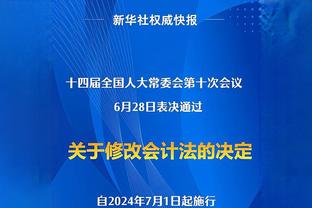 新华社权威快报

十四届全国人大常委会第十次会议
6月28日表决通过

关于修改会计法的决定

自2024年7月1日起施行